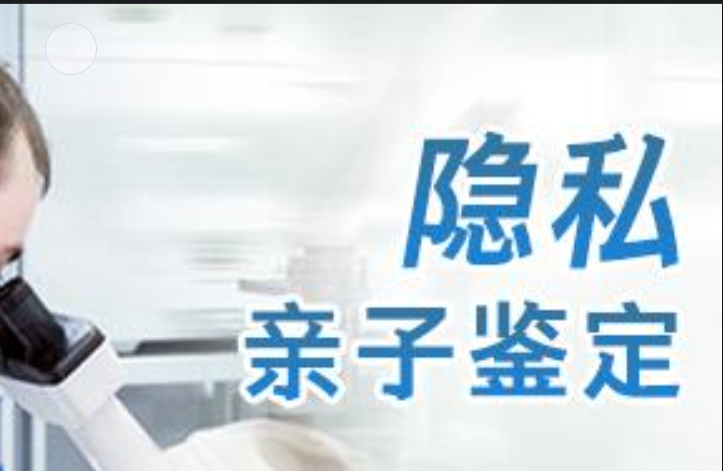 隐私
亲子鉴定